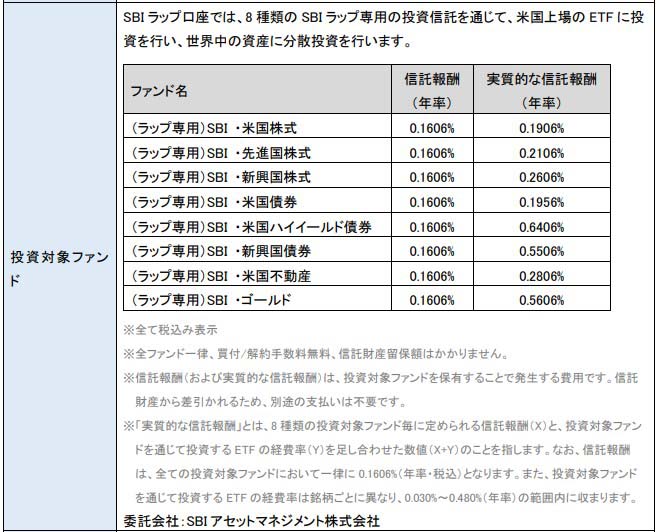 投資対象ファンド

SBI ラップ口座では、8 種類の SBI ラップ専用の投資信託を通じて、米国上場の ETF に投資を行い、世界中の資産に分散投資を行います。

| ファンド名 | 信託報酬（年率） | 実質的な信託報酬（年率） |
|---|---|---|
| （ラップ専用）SBI ・米国株式 | 0.1606% | 0.1906% |
| （ラップ専用）SBI ・先進国株式 | 0.1606% | 0.2106% |
| （ラップ専用）SBI ・新興国株式 | 0.1606% | 0.2606% |
| （ラップ専用）SBI ・米国債券 | 0.1606% | 0.1956% |
| （ラップ専用）SBI ・米国ハイイールド債券 | 0.1606% | 0.6406% |
| （ラップ専用）SBI ・新興国債券 | 0.1606% | 0.5506% |
| （ラップ専用）SBI ・米国不動産 | 0.1606% | 0.2806% |
| （ラップ専用）SBI ・ゴールド | 0.1606% | 0.5606% |

※全て税込み表示

※全ファンド一律、買付/解約手数料無料、信託財産留保額はかかりません。

※信託報酬（および実質的な信託報酬）は、投資対象ファンドを保有することで発生する費用です。信託財産から差引かれるため、別途の支払いは不要です。

※「実質的な信託報酬」とは、8 種類の投資対象ファンド毎に定められる信託報酬（X）と、投資対象ファンドを通じて投資する ETF の経費率（Y）を足し合わせた数値（X+Y）のことを指します。なお、信託報酬は、全ての投資対象ファンドにおいて一律に 0.1606%（年率・税込）となります。また、投資対象ファンドを通じて投資する ETF の経費率は銘柄ごとに異なり、0.030%～0.480%（年率）の範囲内に収まります。

委託会社：SBI アセットマネジメント株式会社